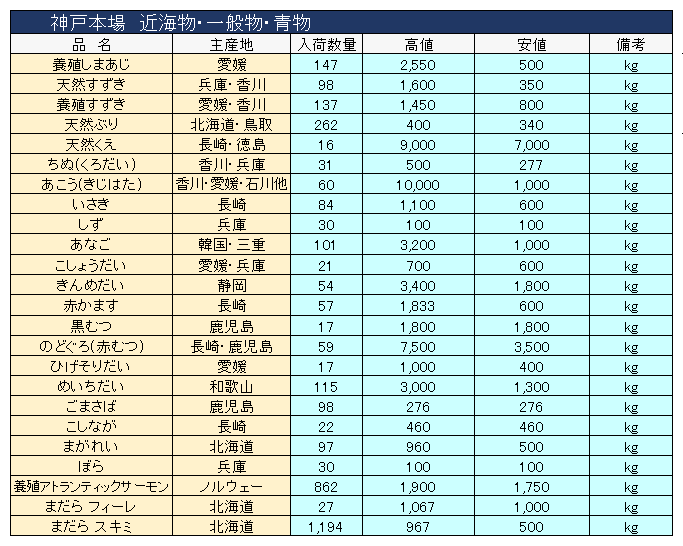 神戸本場　近海物・一般物・青物

| 品　名 | 主産地 | 入荷数量 | 高値 | 安値 | 備考 |
|---|---|---|---|---|---|
| 養殖しまあじ | 愛媛 | 147 | 2,550 | 500 | kg |
| 天然すずき | 兵庫・香川 | 98 | 1,600 | 350 | kg |
| 養殖すずき | 愛媛・香川 | 137 | 1,450 | 800 | kg |
| 天然ぶり | 北海道・鳥取 | 262 | 400 | 340 | kg |
| 天然くえ | 長崎・徳島 | 16 | 9,000 | 7,000 | kg |
| ちぬ(くろだい) | 香川・兵庫 | 31 | 500 | 277 | kg |
| あこう(きじはた) | 香川・愛媛・石川他 | 60 | 10,000 | 1,000 | kg |
| いさき | 長崎 | 84 | 1,100 | 600 | kg |
| しず | 兵庫 | 30 | 100 | 100 | kg |
| あなご | 韓国・三重 | 101 | 3,200 | 1,000 | kg |
| こしょうだい | 愛媛・兵庫 | 21 | 700 | 600 | kg |
| きんめだい | 静岡 | 54 | 3,400 | 1,800 | kg |
| 赤かます | 長崎 | 57 | 1,833 | 600 | kg |
| 黒むつ | 鹿児島 | 17 | 1,800 | 1,800 | kg |
| のどぐろ(赤むつ) | 長崎・鹿児島 | 59 | 7,500 | 3,500 | kg |
| ひげそりだい | 愛媛 | 17 | 1,000 | 400 | kg |
| めいちだい | 和歌山 | 115 | 3,000 | 1,300 | kg |
| ごまさば | 鹿児島 | 98 | 276 | 276 | kg |
| こしなが | 長崎 | 22 | 460 | 460 | kg |
| まがれい | 北海道 | 97 | 960 | 500 | kg |
| ぼら | 兵庫 | 30 | 100 | 100 | kg |
| 養殖アトランティックサーモン | ノルウェー | 862 | 1,900 | 1,750 | kg |
| まだら フィーレ | 北海道 | 27 | 1,067 | 1,000 | kg |
| まだら スキミ | 北海道 | 1,194 | 967 | 500 | kg |